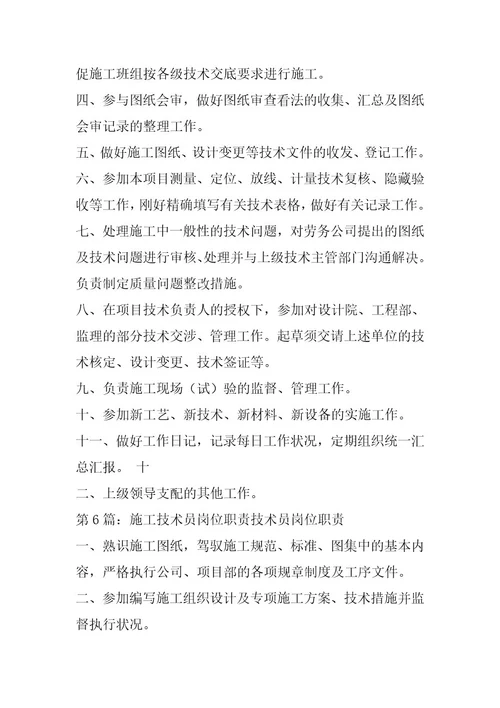 促施工班组按各级技术交底要求进行施工。
四、参与图纸会审，做好图纸审查看法的收集、汇总及图纸会审记录的整理工作。
五、做好施工图纸、设计变更等技术文件的收发、登记工作。
六、参加本项目测量、定位、放线、计量技术复核、隐藏验收等工作，刚好精确填写有关技术表格，做好有关记录工作。
七、处理施工中一般性的技术问题，对劳务公司提出的图纸及技术问题进行审核、处理并与上级技术主管部门沟通解决。负责制定质量问题整改措施。
八、在项目技术负责人的授权下，参加对设计院、工程部、监理的部分技术交涉、管理工作。起草须交请上述单位的技术核定、设计变更、技术签证等。
九、负责施工现场（试）验的监督、管理工作。
十、参加新工艺、新技术、新材料、新设备的实施工作。
十一、做好工作日记，记录每日工作状况，定期组织统一汇总汇报。 十
二、上级领导支配的其他工作。
第6篇：施工技术员岗位职责技术员岗位职责
一、熟识施工图纸，驾驭施工规范、标准、图集中的基本内容，严格执行公司、项目部的各项规章制度及工序文件。
二、参加编写施工组织设计及专项施工方案、技术措施并监督执行状况。